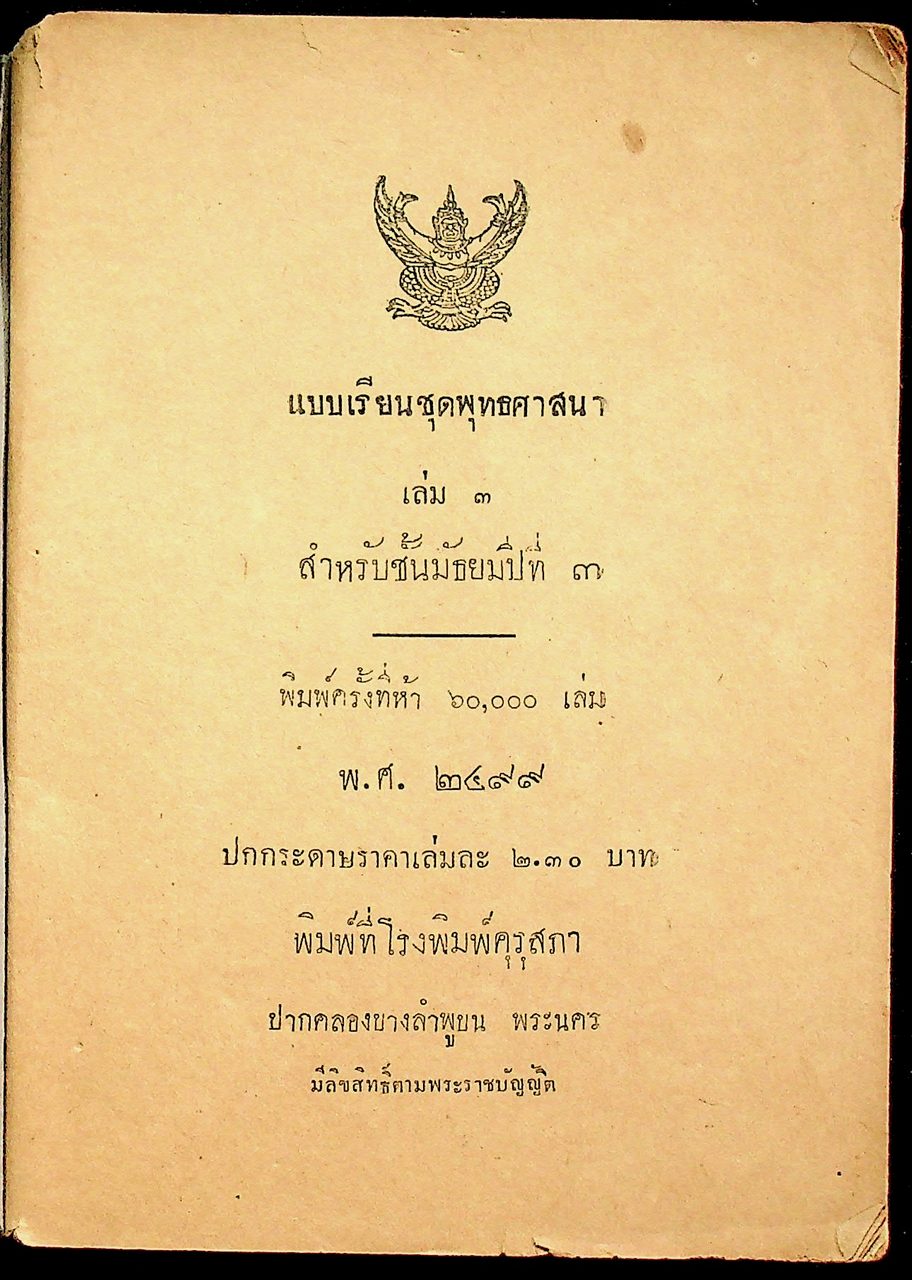 แบบเรียนชุดพุทธศาสนา

เล่ม ๓

สำหรับชั้นมัธยมปีที่ ๓

พิมพ์ครั้งที่ห้า ๖๐,๐๐๐ เล่ม

พ.ศ. ๒๔๙๙

ปกกระดาษราคาเล่มละ ๒.๓๐ บาท

พิมพ์ที่โรงพิมพ์คุรุสภา

ปากคลองบางลำพูบน พระนคร

มีลิขสิทธิ์ตามพระราชบัญญัติ